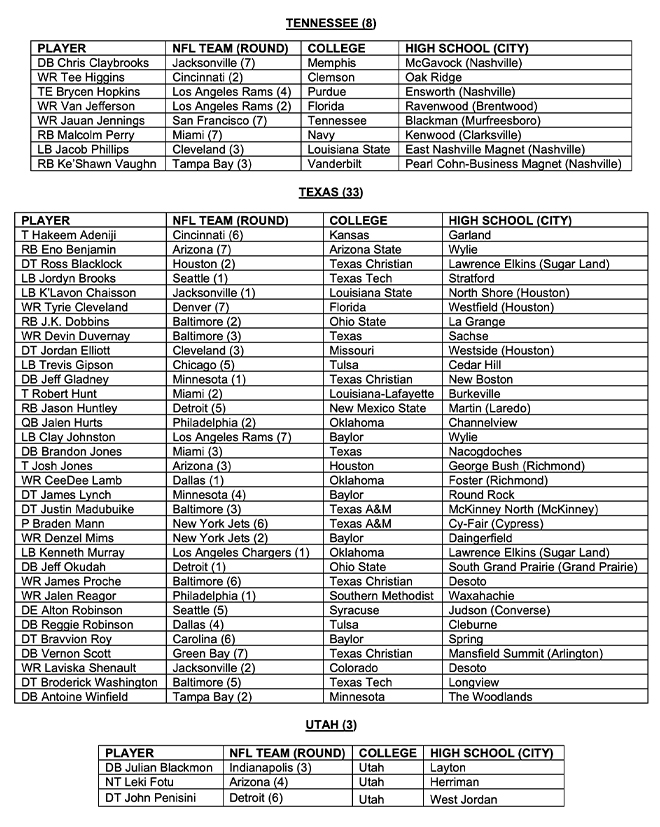 TENNESSEE (8)

| PLAYER | NFL TEAM (ROUND) | COLLEGE | HIGH SCHOOL (CITY) |
|---|---|---|---|
| DB Chris Claybrooks | Jacksonville (7) | Memphis | McGavock (Nashville) |
| WR Tee Higgins | Cincinnati (2) | Clemson | Oak Ridge |
| TE Brycen Hopkins | Los Angeles Rams (4) | Purdue | Ensworth (Nashville) |
| WR Van Jefferson | Los Angeles Rams (2) | Florida | Ravenwood (Brentwood) |
| WR Jauan Jennings | San Francisco (7) | Tennessee | Blackman (Murfreesboro) |
| RB Malcolm Perry | Miami (7) | Navy | Kenwood (Clarksville) |
| LB Jacob Phillips | Cleveland (3) | Louisiana State | East Nashville Magnet (Nashville) |
| RB Ke'Shawn Vaughn | Tampa Bay (3) | Vanderbilt | Pearl Cohn-Business Magnet (Nashville) |

TEXAS (33)

| PLAYER | NFL TEAM (ROUND) | COLLEGE | HIGH SCHOOL (CITY) |
|---|---|---|---|
| T Hakeem Adeniji | Cincinnati (6) | Kansas | Garland |
| RB Eno Benjamin | Arizona (7) | Arizona State | Wylie |
| DT Ross Blacklock | Houston (2) | Texas Christian | Lawrence Elkins (Sugar Land) |
| LB Jordyn Brooks | Seattle (1) | Texas Tech | Stratford |
| LB K'Lavon Chaisson | Jacksonville (1) | Louisiana State | North Shore (Houston) |
| WR Tyrie Cleveland | Denver (7) | Florida | Westfield (Houston) |
| RB J.K. Dobbins | Baltimore (2) | Ohio State | La Grange |
| WR Devin Duvernay | Baltimore (3) | Texas | Sachse |
| DT Jordan Elliott | Cleveland (3) | Missouri | Westside (Houston) |
| LB Trevis Gipson | Chicago (5) | Tulsa | Cedar Hill |
| DB Jeff Gladney | Minnesota (1) | Texas Christian | New Boston |
| T Robert Hunt | Miami (2) | Louisiana-Lafayette | Burkeville |
| RB Jason Huntley | Detroit (5) | New Mexico State | Martin (Laredo) |
| QB Jalen Hurts | Philadelphia (2) | Oklahoma | Channelview |
| LB Clay Johnston | Los Angeles Rams (7) | Baylor | Wylie |
| DB Brandon Jones | Miami (3) | Texas | Nacogdoches |
| T Josh Jones | Arizona (3) | Houston | George Bush (Richmond) |
| WR CeeDee Lamb | Dallas (1) | Oklahoma | Foster (Richmond) |
| DT James Lynch | Minnesota (4) | Baylor | Round Rock |
| DT Justin Madubuike | Baltimore (3) | Texas A&M | McKinney North (McKinney) |
| P Braden Mann | New York Jets (6) | Texas A&M | Cy-Fair (Cypress) |
| WR Denzel Mims | New York Jets (2) | Baylor | Daingerfield |
| LB Kenneth Murray | Los Angeles Chargers (1) | Oklahoma | Lawrence Elkins (Sugar Land) |
| DB Jeff Okudah | Detroit (1) | Ohio State | South Grand Prairie (Grand Prairie) |
| WR James Proche | Baltimore (6) | Texas Christian | Desoto |
| WR Jalen Reagor | Philadelphia (1) | Southern Methodist | Waxahachie |
| DE Alton Robinson | Seattle (5) | Syracuse | Judson (Converse) |
| DB Reggie Robinson | Dallas (4) | Tulsa | Cleburne |
| DT Bravvion Roy | Carolina (6) | Baylor | Spring |
| DB Vernon Scott | Green Bay (7) | Texas Christian | Mansfield Summit (Arlington) |
| WR Laviska Shenault | Jacksonville (2) | Colorado | Desoto |
| DT Broderick Washington | Baltimore (5) | Texas Tech | Longview |
| DB Antoine Winfield | Tampa Bay (2) | Minnesota | The Woodlands |

UTAH (3)

| PLAYER | NFL TEAM (ROUND) | COLLEGE | HIGH SCHOOL (CITY) |
|---|---|---|---|
| DB Julian Blackmon | Indianapolis (3) | Utah | Layton |
| NT Leki Fotu | Arizona (4) | Utah | Herriman |
| DT John Penisini | Detroit (6) | Utah | West Jordan |